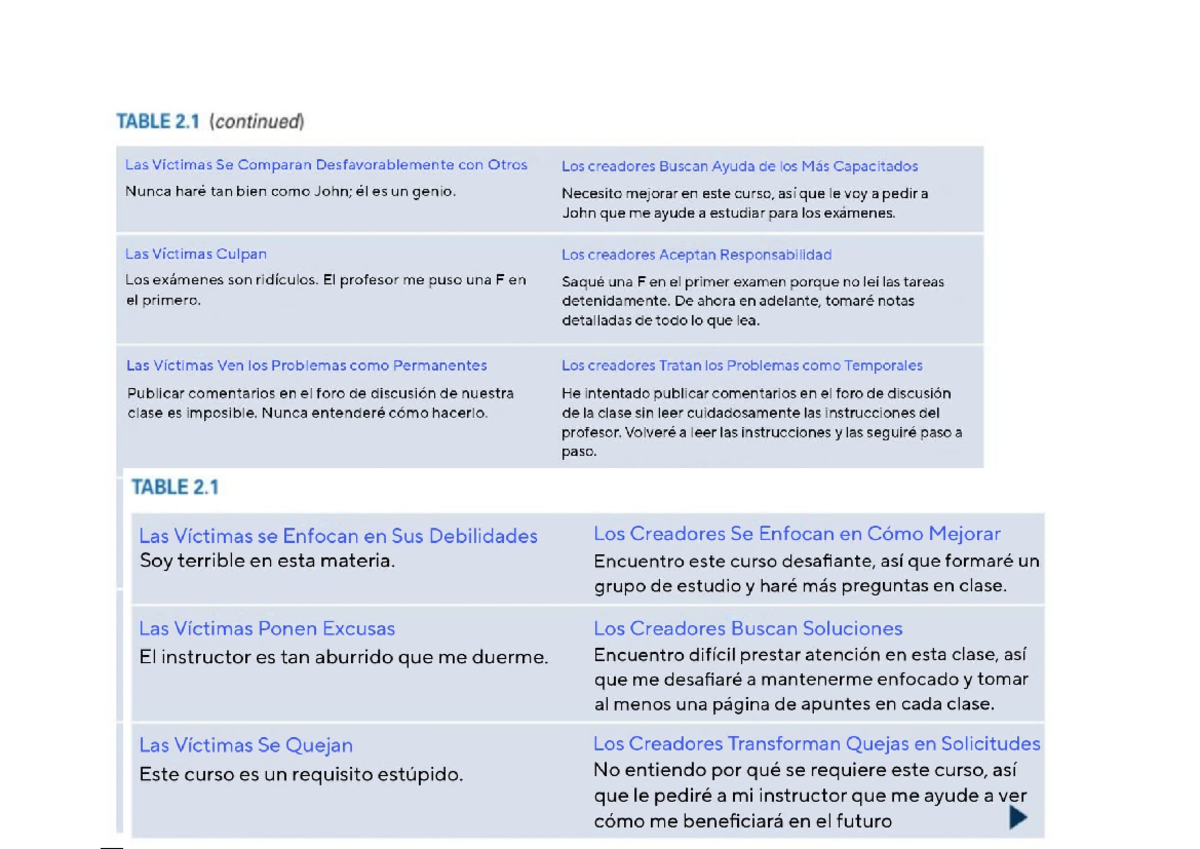 TABLE 2.1 (continued)

| Las Víctimas Se Comparan Desfavorablemente con Otros<br>Nunca haré tan bien como John; él es un genio. | Los creadores Buscan Ayuda de los Más Capacitados<br>Necesito mejorar en este curso, así que le voy a pedir a John que me ayude a estudiar para los exámenes. |
|---|---|
| Las Víctimas Culpan<br>Los exámenes son ridículos. El profesor me puso una F en el primero. | Los creadores Aceptan Responsabilidad<br>Saqué una F en el primer examen porque no leí las tareas detenidamente. De ahora en adelante, tomaré notas detalladas de todo lo que lea. |
| Las Víctimas Ven los Problemas como Permanentes<br>Publicar comentarios en el foro de discusión de nuestra clase es imposible. Nunca entenderé cómo hacerlo. | Los creadores Tratan los Problemas como Temporales<br>He intentado publicar comentarios en el foro de discusión de la clase sin leer cuidadosamente las instrucciones del profesor. Volveré a leer las instrucciones y las seguiré paso a paso. |

TABLE 2.1

| Las Víctimas se Enfocan en Sus Debilidades<br>Soy terrible en esta materia. | Los Creadores Se Enfocan en Cómo Mejorar<br>Encuentro este curso desafiante, así que formaré un grupo de estudio y haré más preguntas en clase. |
|---|---|
| Las Víctimas Ponen Excusas<br>El instructor es tan aburrido que me duerme. | Los Creadores Buscan Soluciones<br>Encuentro difícil prestar atención en esta clase, así que me desafiaré a mantenerme enfocado y tomar al menos una página de apuntes en cada clase. |
| Las Víctimas Se Quejan<br>Este curso es un requisito estúpido. | Los Creadores Transforman Quejas en Solicitudes<br>No entiendo por qué se requiere este curso, así que le pediré a mi instructor que me ayude a ver cómo me beneficiará en el futuro |